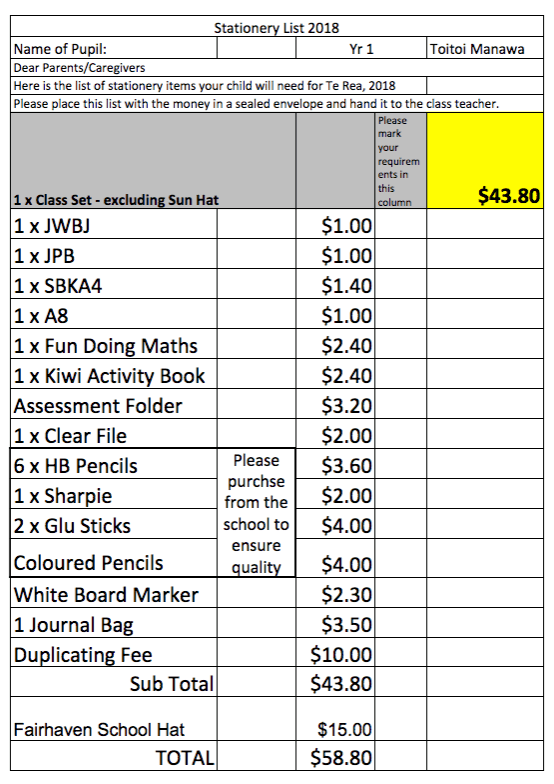 Stationery List 2018

| Name of Pupil: | | Yr 1 | | Toitoi Manawa |
|---|---|---|---|---|
| Dear Parents/Caregivers | | | | |
| Here is the list of stationery items your child will need for Te Rea, 2018 | | | | |
| Please place this list with the money in a sealed envelope and hand it to the class teacher. | | | | |
| 1 x Class Set - excluding Sun Hat | | | Please mark your requirements in this column | $43.80 |
| 1 x JWBJ | | $1.00 | | |
| 1 x JPB | | $1.00 | | |
| 1 x SBKA4 | | $1.40 | | |
| 1 x A8 | | $1.00 | | |
| 1 x Fun Doing Maths | | $2.40 | | |
| 1 x Kiwi Activity Book | | $2.40 | | |
| Assessment Folder | | $3.20 | | |
| 1 x Clear File | | $2.00 | | |
| 6 x HB Pencils | Please purchse from the school to ensure quality | $3.60 | | |
| 1 x Sharpie | | $2.00 | | |
| 2 x Glu Sticks | | $4.00 | | |
| Coloured Pencils | | $4.00 | | |
| White Board Marker | | $2.30 | | |
| 1 Journal Bag | | $3.50 | | |
| Duplicating Fee | | $10.00 | | |
| Sub Total | | $43.80 | | |
| Fairhaven School Hat | | $15.00 | | |
| TOTAL | | $58.80 | | |